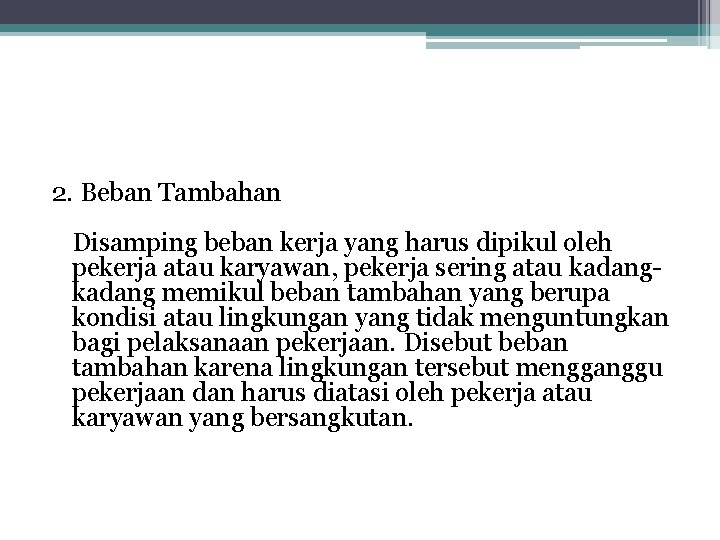 2. Beban Tambahan

Disamping beban kerja yang harus dipikul oleh pekerja atau karyawan, pekerja sering atau kadang-kadang memikul beban tambahan yang berupa kondisi atau lingkungan yang tidak menguntungkan bagi pelaksanaan pekerjaan. Disebut beban tambahan karena lingkungan tersebut mengganggu pekerjaan dan harus diatasi oleh pekerja atau karyawan yang bersangkutan.